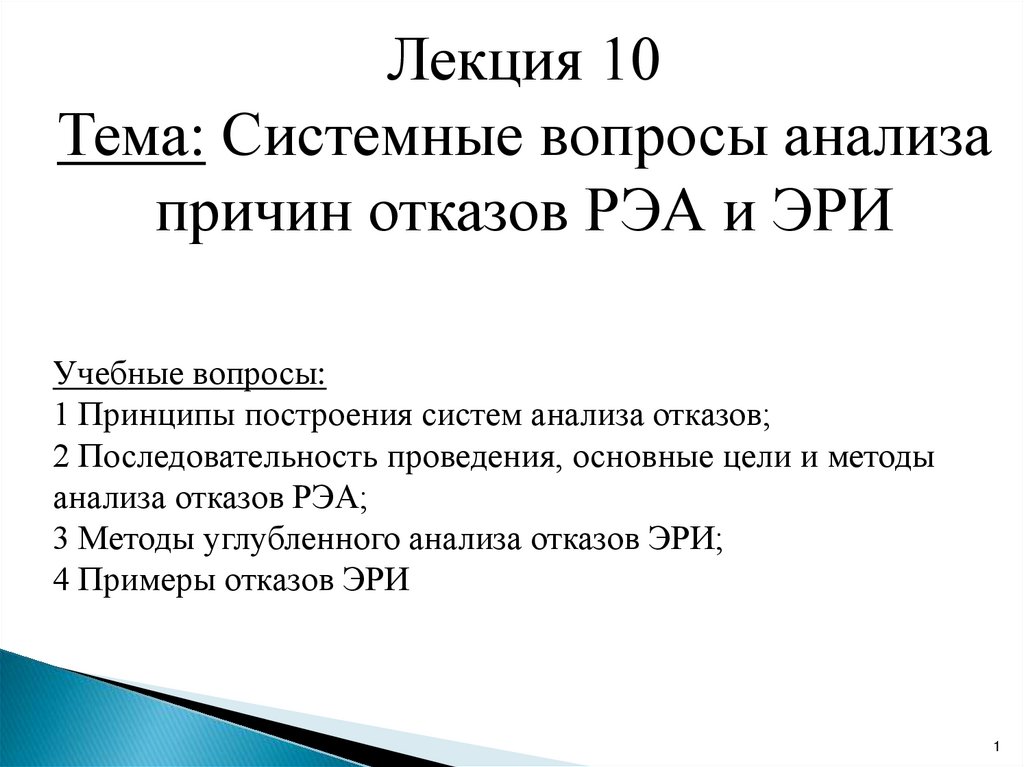 Лекция 10
Тема: Системные вопросы анализа причин отказов РЭА и ЭРИ

Учебные вопросы:
1 Принципы построения систем анализа отказов;
2 Последовательность проведения, основные цели и методы анализа отказов РЭА;
3 Методы углубленного анализа отказов ЭРИ;
4 Примеры отказов ЭРИ

1